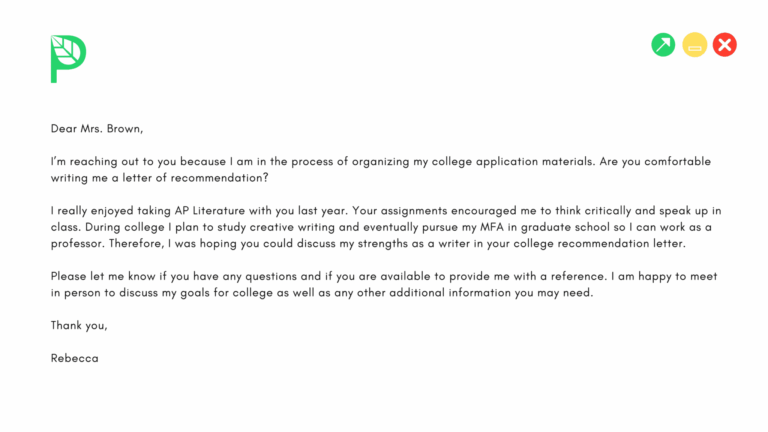 Dear Mrs. Brown,

I'm reaching out to you because I am in the process of organizing my college application materials. Are you comfortable writing me a letter of recommendation?

I really enjoyed taking AP Literature with you last year. Your assignments encouraged me to think critically and speak up in class. During college I plan to study creative writing and eventually pursue my MFA in graduate school so I can work as a professor. Therefore, I was hoping you could discuss my strengths as a writer in your college recommendation letter.

Please let me know if you have any questions and if you are available to provide me with a reference. I am happy to meet in person to discuss my goals for college as well as any other additional information you may need.

Thank you,

Rebecca